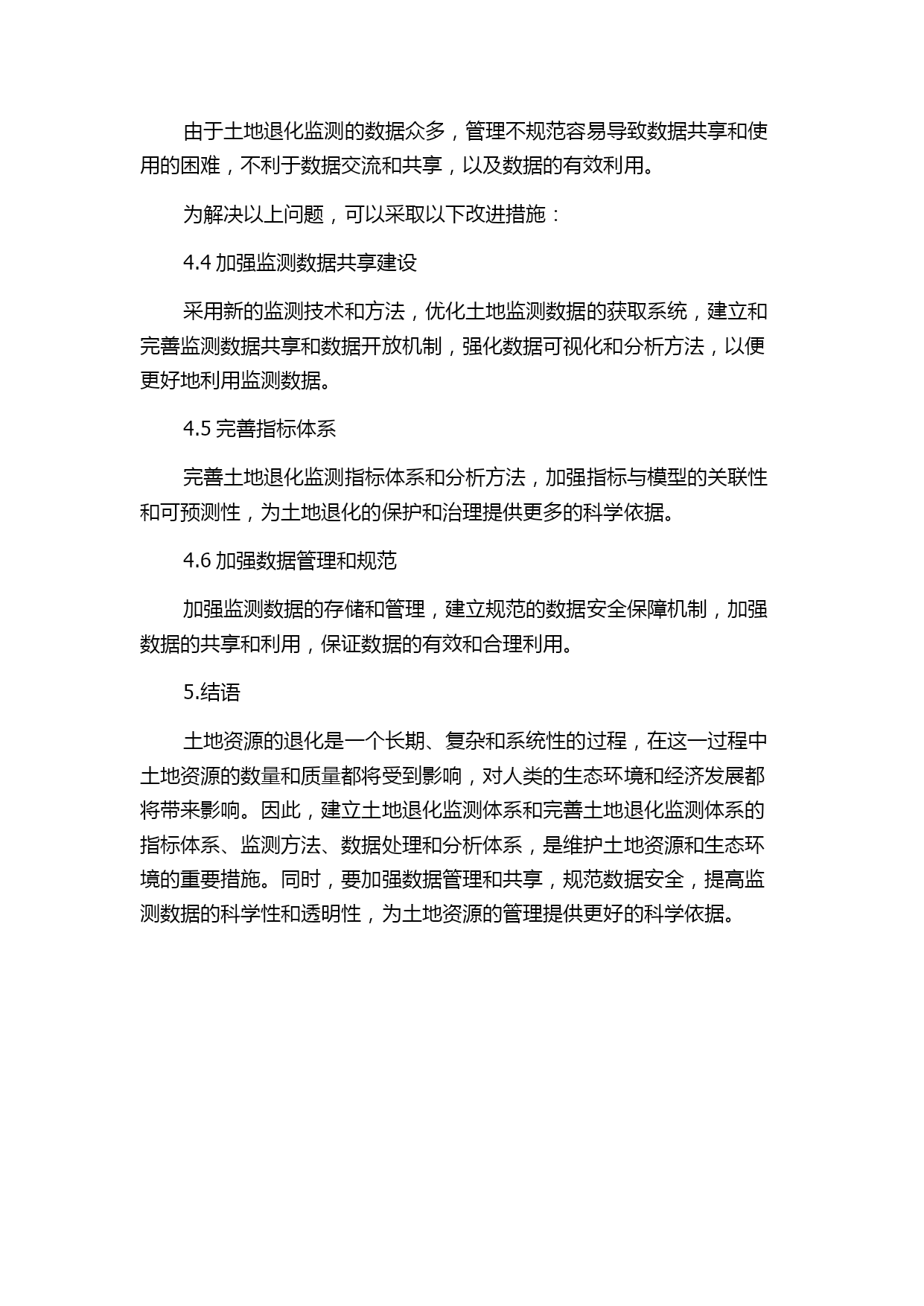 由于土地退化监测的数据众多，管理不规范容易导致数据共享和使用的困难，不利于数据交流和共享，以及数据的有效利用。

为解决以上问题，可以采取以下改进措施：

4.4 加强监测数据共享建设

采用新的监测技术和方法，优化土地监测数据的获取系统，建立和完善监测数据共享和数据开放机制，强化数据可视化和分析方法，以便更好地利用监测数据。

4.5 完善指标体系

完善土地退化监测指标体系和分析方法，加强指标与模型的关联性和可预测性，为土地退化的保护和治理提供更多的科学依据。

4.6 加强数据管理和规范

加强监测数据的存储和管理，建立规范的数据安全保障机制，加强数据的共享和利用，保证数据的有效和合理利用。

5.结语

土地资源的退化是一个长期、复杂和系统性的过程，在这一过程中土地资源的数量和质量都将受到影响，对人类的生态环境和经济发展都将带来影响。因此，建立土地退化监测体系和完善土地退化监测体系的指标体系、监测方法、数据处理和分析体系，是维护土地资源和生态环境的重要措施。同时，要加强数据管理和共享，规范数据安全，提高监测数据的科学性和透明性，为土地资源的管理提供更好的科学依据。